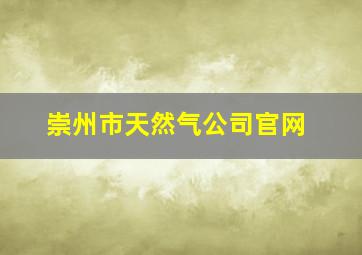 崇州市天然气公司官网